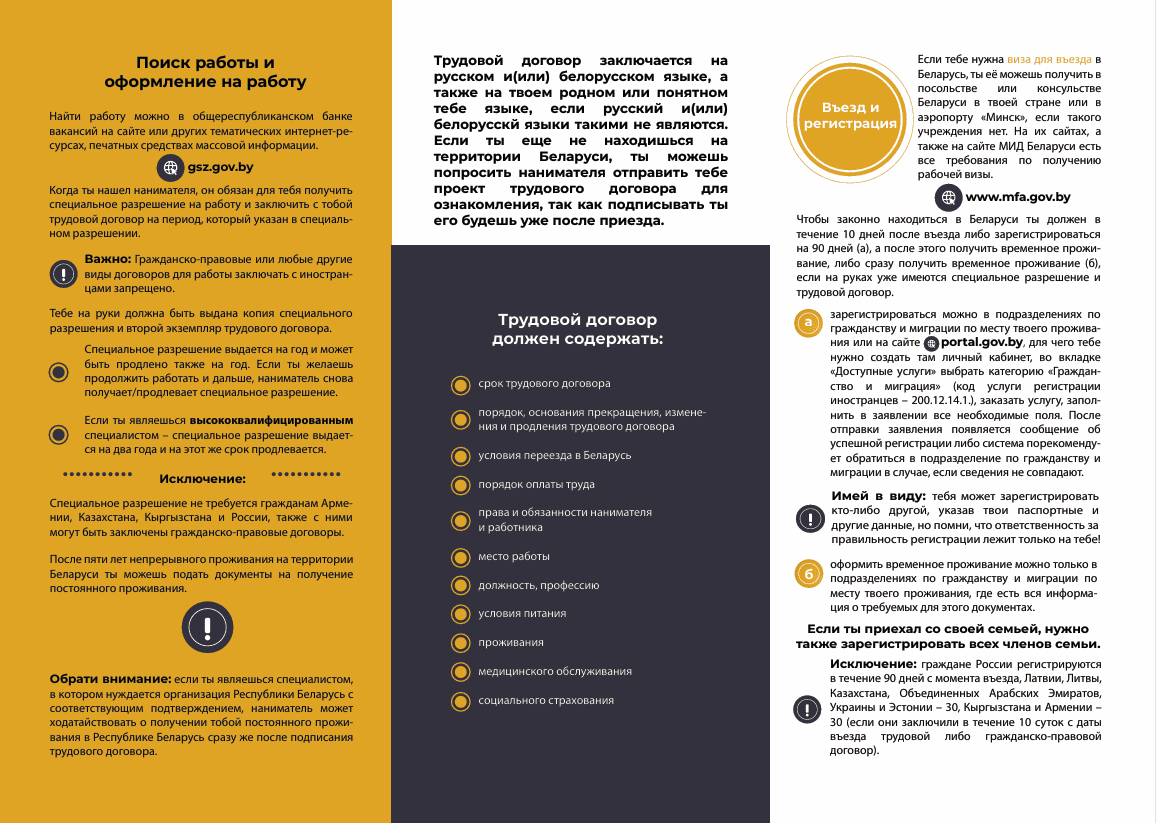 Поиск работы и оформление на работу

Найти работу можно в общереспубликанском банке вакансий на сайте или других тематических интернет-ресурсах, печатных средствах массовой информации.

gsz.gov.by

Когда ты нашел нанимателя, он обязан для тебя получить специальное разрешение на работу и заключить с тобой трудовой договор на период, который указан в специальном разрешении.

Важно: Гражданско-правовые или любые другие виды договоров для работы заключать с иностранцами запрещено.

Тебе на руки должна быть выдана копия специального разрешения и второй экземпляр трудового договора.

Специальное разрешение выдается на год и может быть продлено также на год. Если ты желаешь продолжить работать и дальше, наниматель снова получает/продлевает специальное разрешение.

Если ты являешься высококвалифицированным специалистом – специальное разрешение выдается на два года и на этот же срок продлевается.

Исключение:

Специальное разрешение не требуется гражданам Армении, Казахстана, Кыргызстана и России, также с ними могут быть заключены гражданско-правовые договоры.

После пяти лет непрерывного проживания на территории Беларуси ты можешь подать документы на получение постоянного проживания.

Обрати внимание: если ты являешься специалистом, в котором нуждается организация Республики Беларусь с соответствующим подтверждением, наниматель может ходатайствовать о получении тобой постоянного проживания в Республике Беларусь сразу же после подписания трудового договора.

Трудовой договор заключается на русском и(или) белорусском языке, а также на твоем родном или понятном тебе языке, если русский и(или) белорусскй языки такими не являются. Если ты еще не находишься на территории Беларуси, ты можешь попросить нанимателя отправить тебе проект трудового договора для ознакомления, так как подписывать ты его будешь уже после приезда.

Трудовой договор должен содержать:

срок трудового договора

порядок, основания прекращения, изменения и продления трудового договора

условия переезда в Беларусь

порядок оплаты труда

права и обязанности нанимателя и работника

место работы

должность, профессию

условия питания

проживания

медицинского обслуживания

социального страхования

Въезд и регистрация

Если тебе нужна виза для въезда в Беларусь, ты её можешь получить в посольстве или консульстве Беларуси в твоей стране или в аэропорту «Минск», если такого учреждения нет. На их сайтах, а также на сайте МИД Беларуси есть все требования по получению рабочей визы.

www.mfa.gov.by

Чтобы законно находиться в Беларуси ты должен в течение 10 дней после въезда либо зарегистрироваться на 90 дней (а), а после этого получить временное проживание, либо сразу получить временное проживание (б), если на руках уже имеются специальное разрешение и трудовой договор.

а зарегистрироваться можно в подразделениях по гражданству и миграции по месту твоего проживания или на сайте portal.gov.by, для чего тебе нужно создать там личный кабинет, во вкладке «Доступные услуги» выбрать категорию «Гражданство и миграция» (код услуги регистрации иностранцев – 200.12.14.1.), заказать услугу, заполнить в заявлении все необходимые поля. После отправки заявления появляется сообщение об успешной регистрации либо система порекомендует обратиться в подразделение по гражданству и миграции в случае, если сведения не совпадают.

Имей в виду: тебя может зарегистрировать кто-либо другой, указав твои паспортные и другие данные, но помни, что ответственность за правильность регистрации лежит только на тебе!

б оформить временное проживание можно только в подразделениях по гражданству и миграции по месту твоего проживания, где есть вся информация о требуемых для этого документах.

Если ты приехал со своей семьей, нужно также зарегистрировать всех членов семьи.

Исключение: граждане России регистрируются в течение 90 дней с момента въезда, Латвии, Литвы, Казахстана, Объединенных Арабских Эмиратов, Украины и Эстонии – 30, Кыргызстана и Армении – 30 (если они заключили в течение 10 суток с даты въезда трудовой либо гражданско-правовой договор).